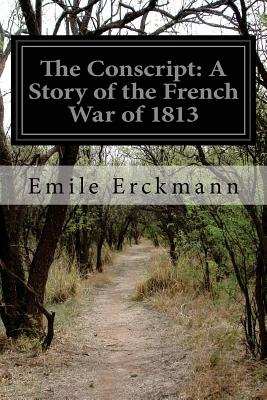 The Conscript: A Story of the French War of 1813

Emile Erckmann